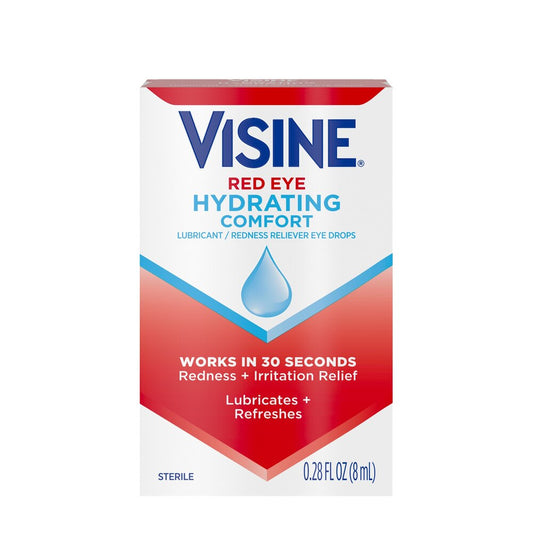 VISINE®
RED EYE
HYDRATING
COMFORT
LUBRICANT / REDNESS RELIEVER EYE DROPS

WORKS IN 30 SECONDS
Redness + Irritation Relief

Lubricates + Refreshes

STERILE

0.28 FL OZ (8 mL)